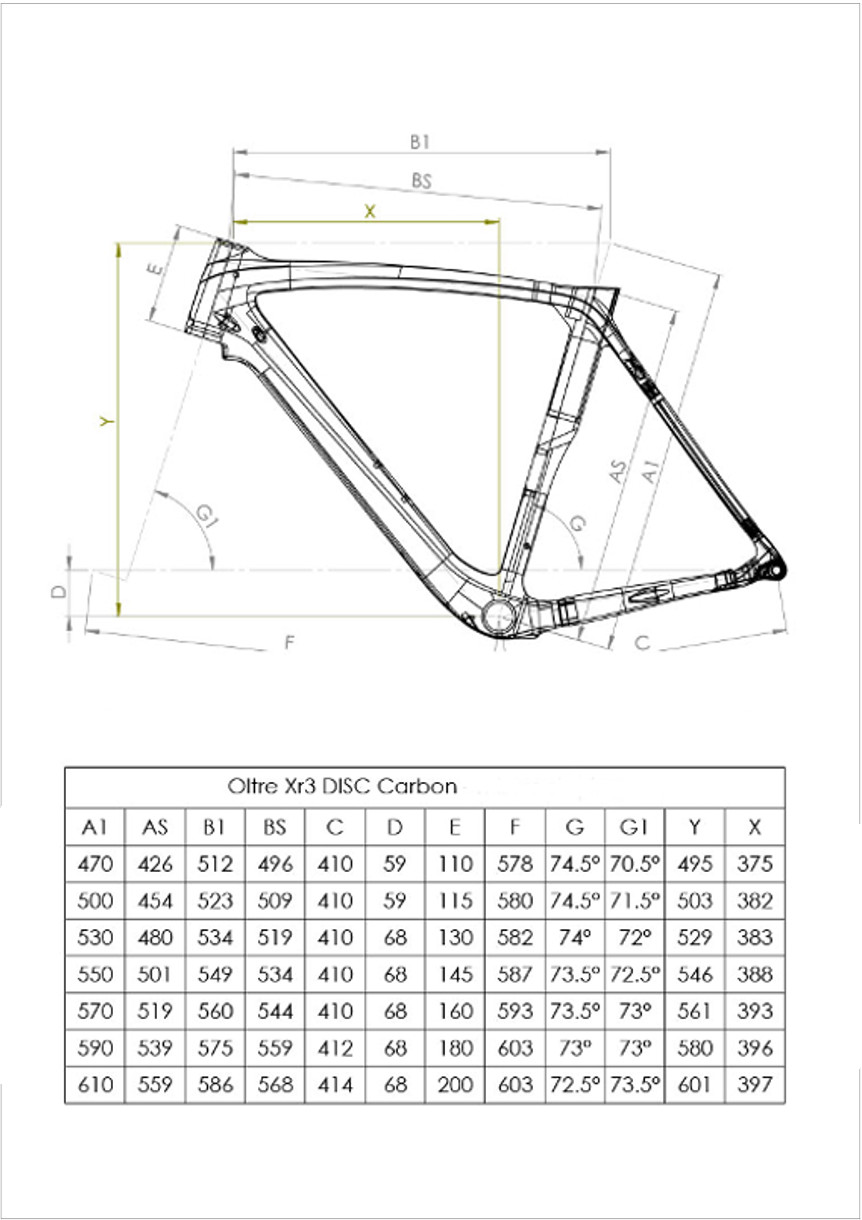 B1
BS
X
E
Y
G1
G
AS
A1
D
F
C

Oltre Xr3 DISC Carbon

| A1 | AS | B1 | BS | C | D | E | F | G | G1 | Y | X |
|---|---|---|---|---|---|---|---|---|---|---|---|
| 470 | 426 | 512 | 496 | 410 | 59 | 110 | 578 | 74.5° | 70.5° | 495 | 375 |
| 500 | 454 | 523 | 509 | 410 | 59 | 115 | 580 | 74.5° | 71.5° | 503 | 382 |
| 530 | 480 | 534 | 519 | 410 | 68 | 130 | 582 | 74° | 72° | 529 | 383 |
| 550 | 501 | 549 | 534 | 410 | 68 | 145 | 587 | 73.5° | 72.5° | 546 | 388 |
| 570 | 519 | 560 | 544 | 410 | 68 | 160 | 593 | 73.5° | 73° | 561 | 393 |
| 590 | 539 | 575 | 559 | 412 | 68 | 180 | 603 | 73° | 73° | 580 | 396 |
| 610 | 559 | 586 | 568 | 414 | 68 | 200 | 603 | 72.5° | 73.5° | 601 | 397 |